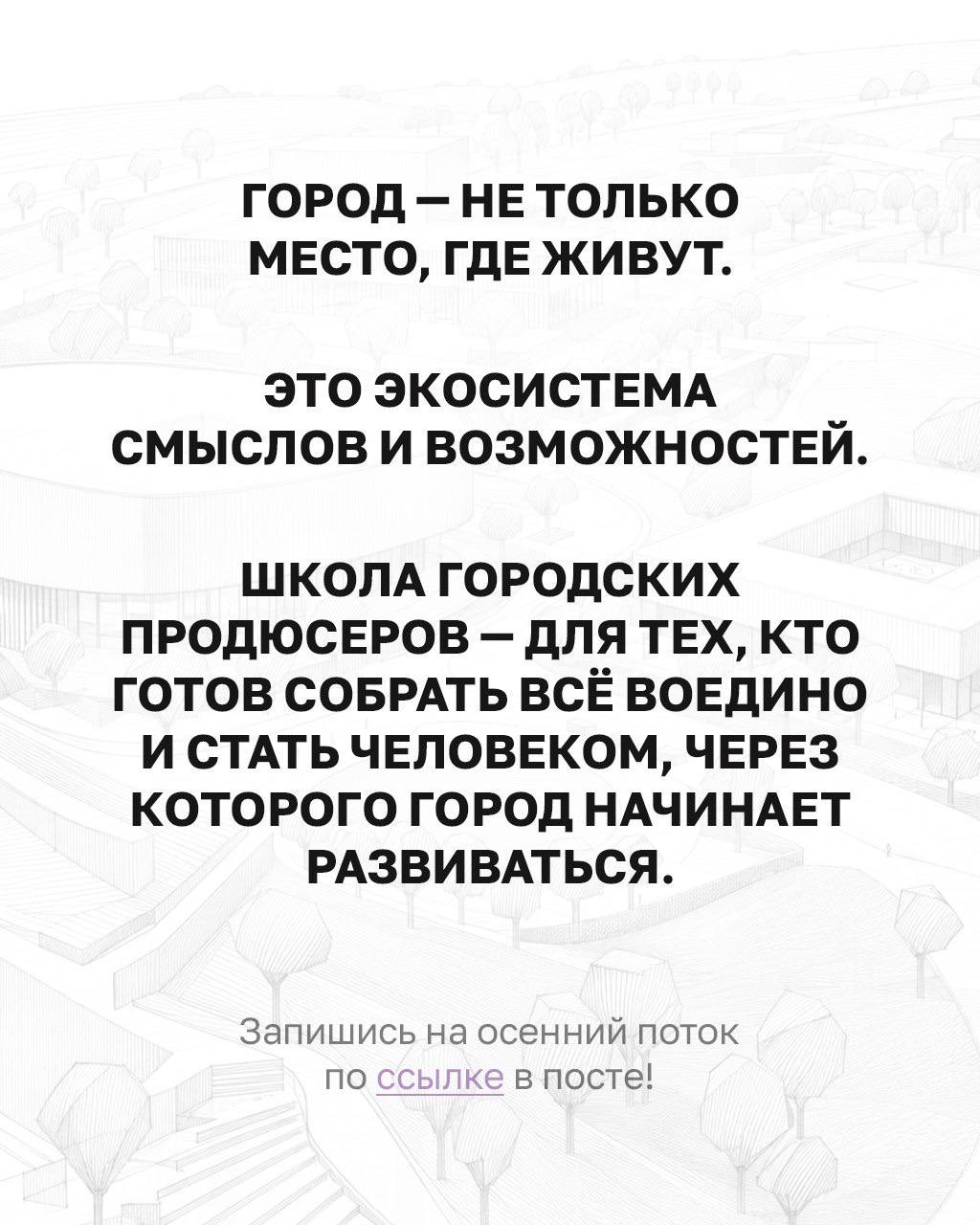 ГОРОД — НЕ ТОЛЬКО МЕСТО, ГДЕ ЖИВУТ.

ЭТО ЭКОСИСТЕМА СМЫСЛОВ И ВОЗМОЖНОСТЕЙ.

ШКОЛА ГОРОДСКИХ ПРОДЮСЕРОВ — ДЛЯ ТЕХ, КТО ГОТОВ СОБРАТЬ ВСЁ ВОЕДИНО И СТАТЬ ЧЕЛОВЕКОМ, ЧЕРЕЗ КОТОРОГО ГОРОД НАЧИНАЕТ РАЗВИВАТЬСЯ.

Запишись на осенний поток по ссылке в посте!